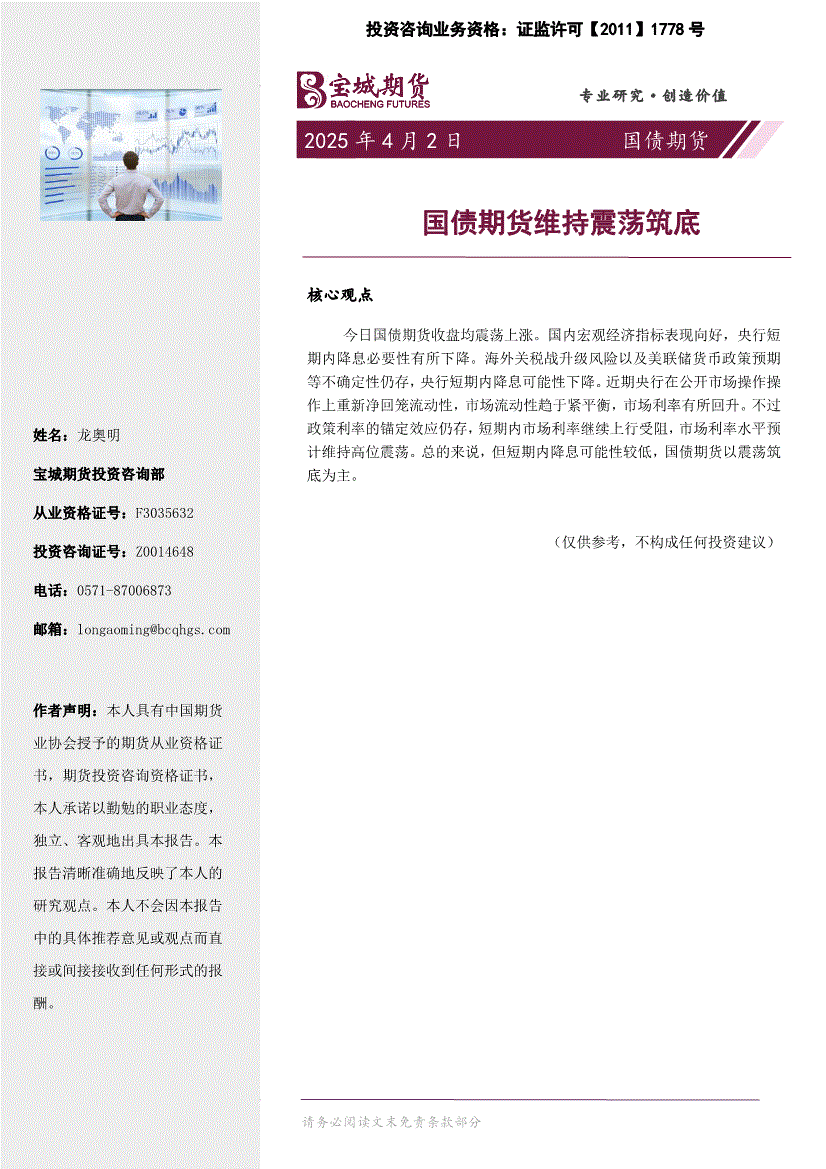 投资咨询业务资格：证监许可【2011】1778 号

宝城期货
BAOCHENG FUTURES

专业研究·创造价值

2025 年 4 月 2 日

国债期货

国债期货维持震荡筑底

核心观点

今日国债期货收盘均震荡上涨。国内宏观经济指标表现向好，央行短期内降息必要性有所下降。海外关税战升级风险以及美联储货币政策预期等不确定性仍存，央行短期内降息可能性下降。近期央行在公开市场操作操作上重新净回笼流动性，市场流动性趋于紧平衡，市场利率有所回升。不过政策利率的锚定效应仍存，短期内市场利率继续上行受阻，市场利率水平预计维持高位震荡。总的来说，但短期内降息可能性较低，国债期货以震荡筑底为主。

（仅供参考，不构成任何投资建议）

姓名：龙奥明

宝城期货投资咨询部

从业资格证号：F3035632

投资咨询证号：Z0014648

电话：0571-87006873

邮箱：longaoming@bcqhgs.com

作者声明：本人具有中国期货业协会授予的期货从业资格证书，期货投资咨询资格证书，本人承诺以勤勉的职业态度，独立、客观地出具本报告。本报告清晰准确地反映了本人的研究观点。本人不会因本报告中的具体推荐意见或观点而直接或间接接收到任何形式的报酬。

请务必阅读文末免责条款部分